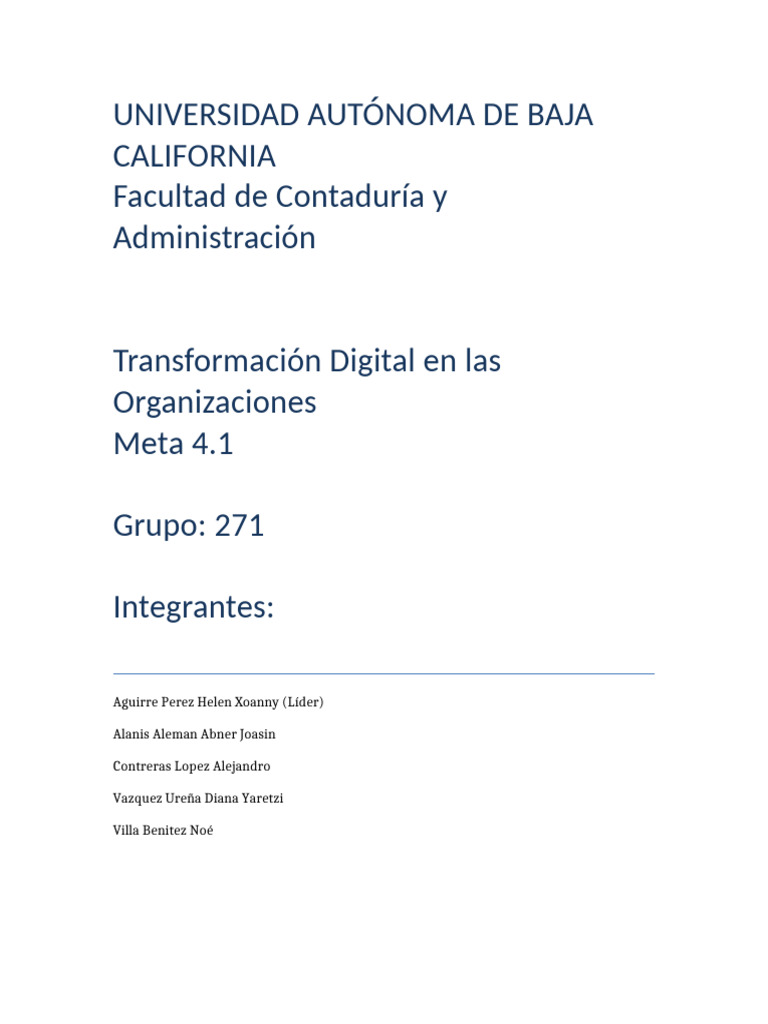 UNIVERSIDAD AUTÓNOMA DE BAJA CALIFORNIA
Facultad de Contaduría y Administración

Transformación Digital en las Organizaciones
Meta 4.1

Grupo: 271

Integrantes:

Aguirre Perez Helen Xoanny (Líder)

Alanis Aleman Abner Joasin

Contreras Lopez Alejandro

Vazquez Ureña Diana Yaretzi

Villa Benitez Noé